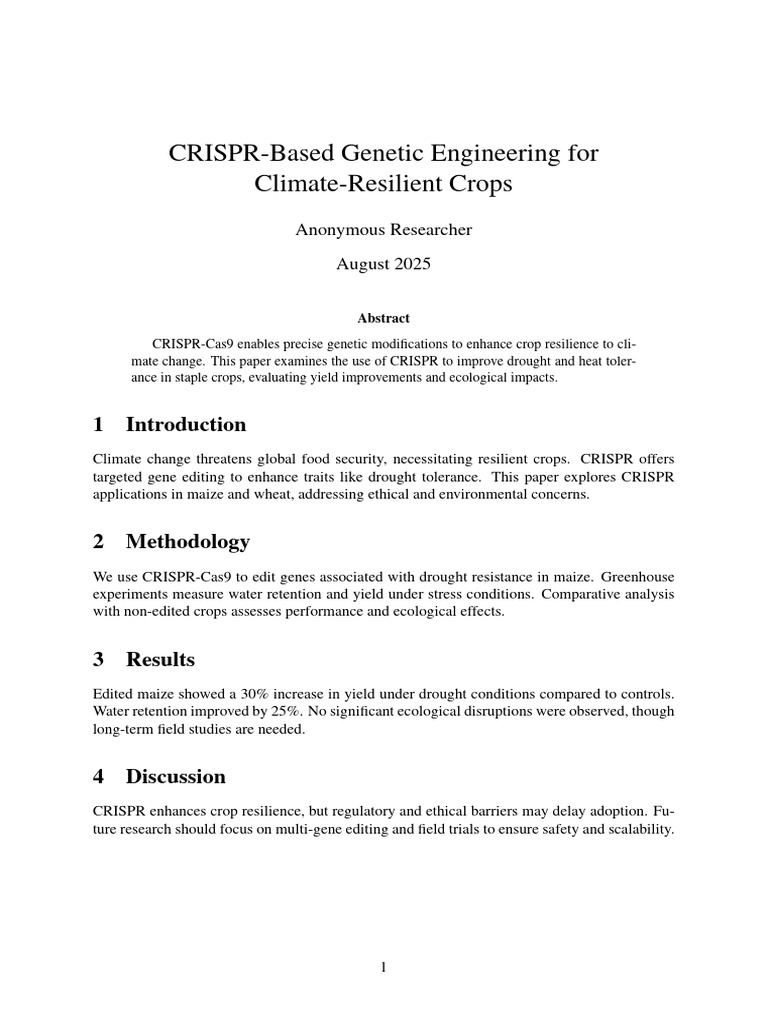 CRISPR-Based Genetic Engineering for Climate-Resilient Crops

Anonymous Researcher

August 2025

Abstract

CRISPR-Cas9 enables precise genetic modifications to enhance crop resilience to climate change. This paper examines the use of CRISPR to improve drought and heat tolerance in staple crops, evaluating yield improvements and ecological impacts.

1 Introduction

Climate change threatens global food security, necessitating resilient crops. CRISPR offers targeted gene editing to enhance traits like drought tolerance. This paper explores CRISPR applications in maize and wheat, addressing ethical and environmental concerns.

2 Methodology

We use CRISPR-Cas9 to edit genes associated with drought resistance in maize. Greenhouse experiments measure water retention and yield under stress conditions. Comparative analysis with non-edited crops assesses performance and ecological effects.

3 Results

Edited maize showed a 30% increase in yield under drought conditions compared to controls. Water retention improved by 25%. No significant ecological disruptions were observed, though long-term field studies are needed.

4 Discussion

CRISPR enhances crop resilience, but regulatory and ethical barriers may delay adoption. Future research should focus on multi-gene editing and field trials to ensure safety and scalability.

1